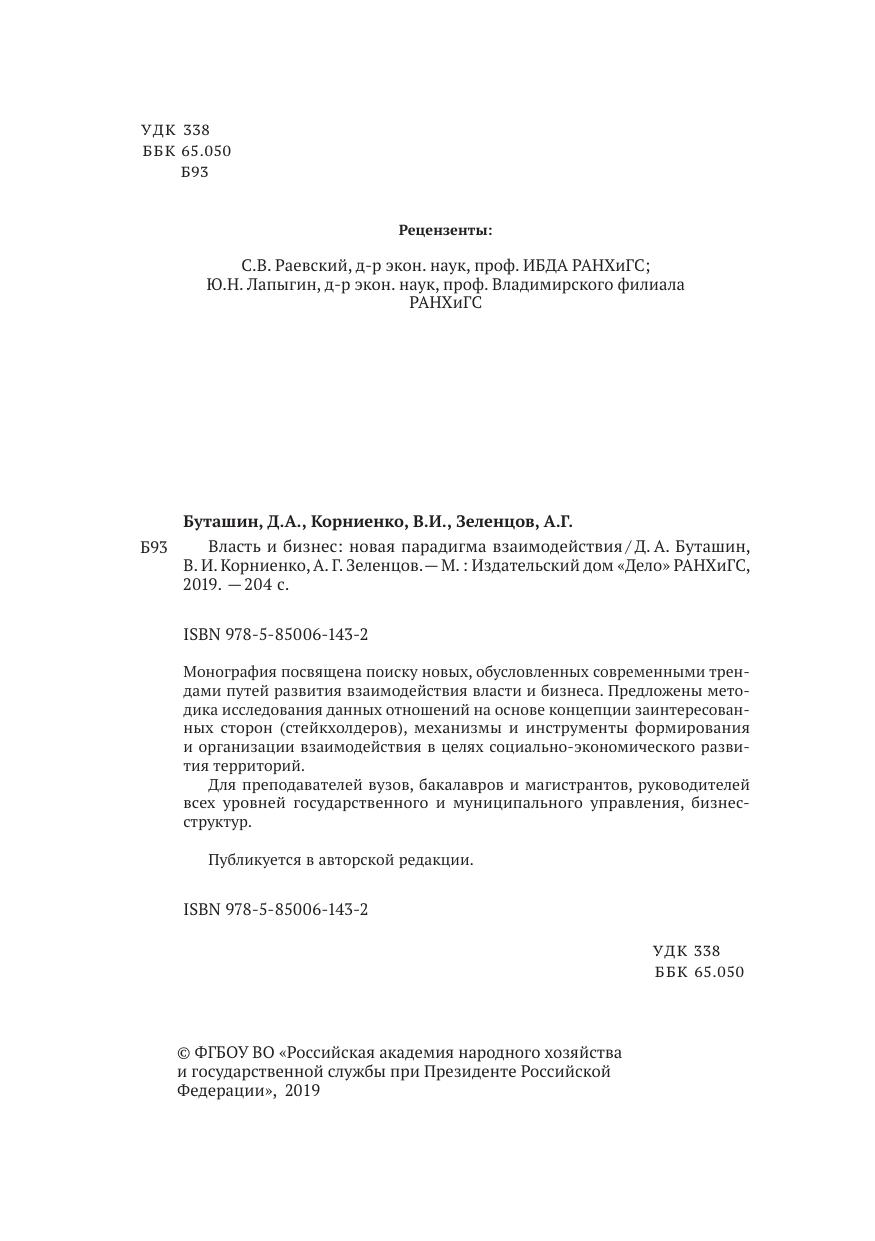 УДК 338
ББК 65.050
Б93

Рецензенты:

С.В. Раевский, д-р экон. наук, проф. ИБДА РАНХиГС;
Ю.Н. Лапыгин, д-р экон. наук, проф. Владимирского филиала РАНХиГС

Буташин, Д.А., Корниенко, В.И., Зеленцов, А.Г.

Б93 Власть и бизнес: новая парадигма взаимодействия / Д. А. Буташин, В. И. Корниенко, А. Г. Зеленцов. — М. : Издательский дом «Дело» РАНХиГС, 2019. — 204 с.

ISBN 978-5-85006-143-2

Монография посвящена поиску новых, обусловленных современными трендами путей развития взаимодействия власти и бизнеса. Предложены методика исследования данных отношений на основе концепции заинтересованных сторон (стейкхолдеров), механизмы и инструменты формирования и организации взаимодействия в целях социально-экономического развития территорий.

Для преподавателей вузов, бакалавров и магистрантов, руководителей всех уровней государственного и муниципального управления, бизнес-структур.

Публикуется в авторской редакции.

ISBN 978-5-85006-143-2

УДК 338
ББК 65.050

© ФГБОУ ВО «Российская академия народного хозяйства и государственной службы при Президенте Российской Федерации», 2019